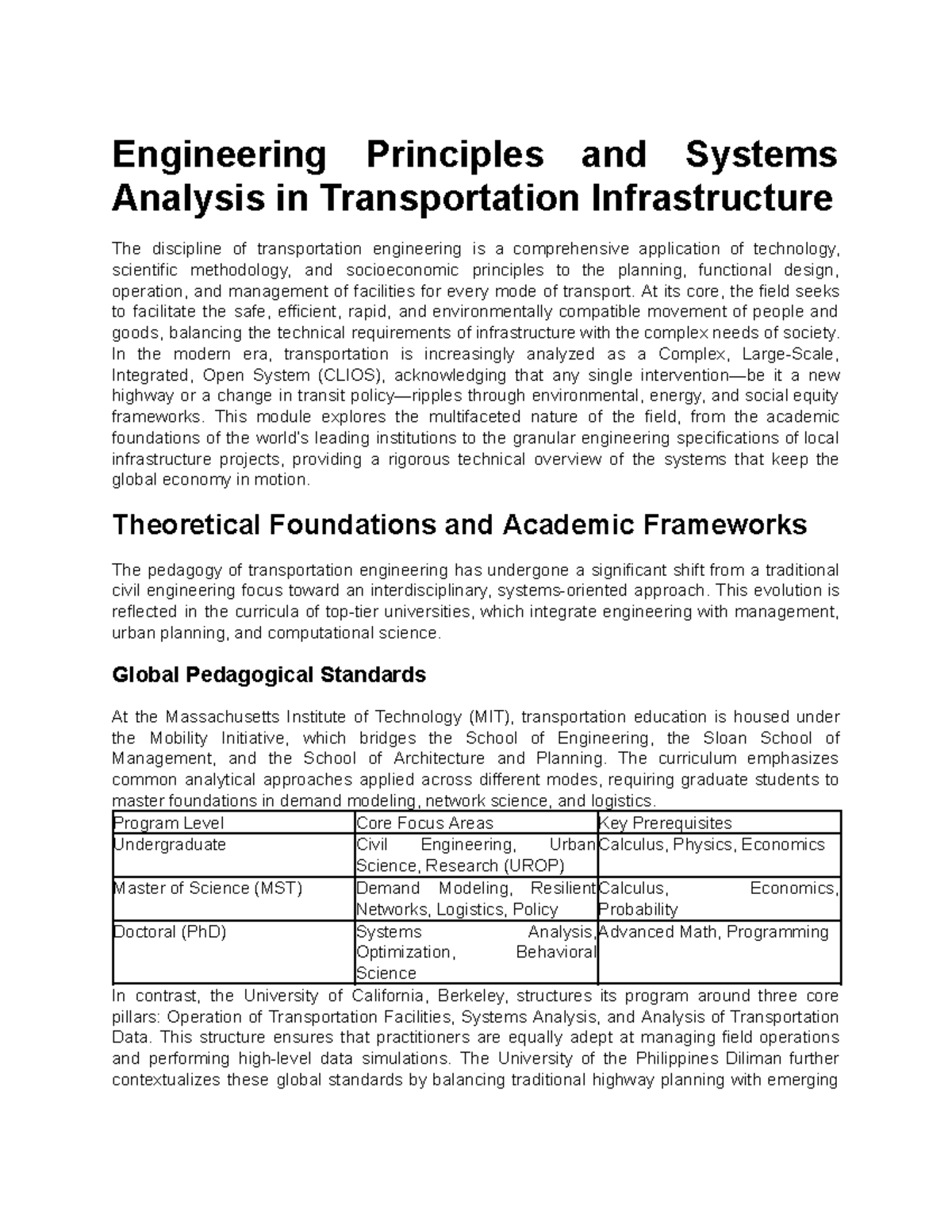 Engineering Principles and Systems Analysis in Transportation Infrastructure

The discipline of transportation engineering is a comprehensive application of technology, scientific methodology, and socioeconomic principles to the planning, functional design, operation, and management of facilities for every mode of transport. At its core, the field seeks to facilitate the safe, efficient, rapid, and environmentally compatible movement of people and goods, balancing the technical requirements of infrastructure with the complex needs of society. In the modern era, transportation is increasingly analyzed as a Complex, Large-Scale, Integrated, Open System (CLIOS), acknowledging that any single intervention—be it a new highway or a change in transit policy—ripples through environmental, energy, and social equity frameworks. This module explores the multifaceted nature of the field, from the academic foundations of the world's leading institutions to the granular engineering specifications of local infrastructure projects, providing a rigorous technical overview of the systems that keep the global economy in motion.

Theoretical Foundations and Academic Frameworks

The pedagogy of transportation engineering has undergone a significant shift from a traditional civil engineering focus toward an interdisciplinary, systems-oriented approach. This evolution is reflected in the curricula of top-tier universities, which integrate engineering with management, urban planning, and computational science.

Global Pedagogical Standards

At the Massachusetts Institute of Technology (MIT), transportation education is housed under the Mobility Initiative, which bridges the School of Engineering, the Sloan School of Management, and the School of Architecture and Planning. The curriculum emphasizes common analytical approaches applied across different modes, requiring graduate students to master foundations in demand modeling, network science, and logistics.

| Program Level | Core Focus Areas | Key Prerequisites |
|---|---|---|
| Undergraduate | Civil Engineering, Urban Science, Research (UROP) | Calculus, Physics, Economics |
| Master of Science (MST) | Demand Modeling, Resilient Networks, Logistics, Policy | Calculus, Economics, Probability |
| Doctoral (PhD) | Systems Analysis, Optimization, Behavioral Science | Advanced Math, Programming |

In contrast, the University of California, Berkeley, structures its program around three core pillars: Operation of Transportation Facilities, Systems Analysis, and Analysis of Transportation Data. This structure ensures that practitioners are equally adept at managing field operations and performing high-level data simulations. The University of the Philippines Diliman further contextualizes these global standards by balancing traditional highway planning with emerging